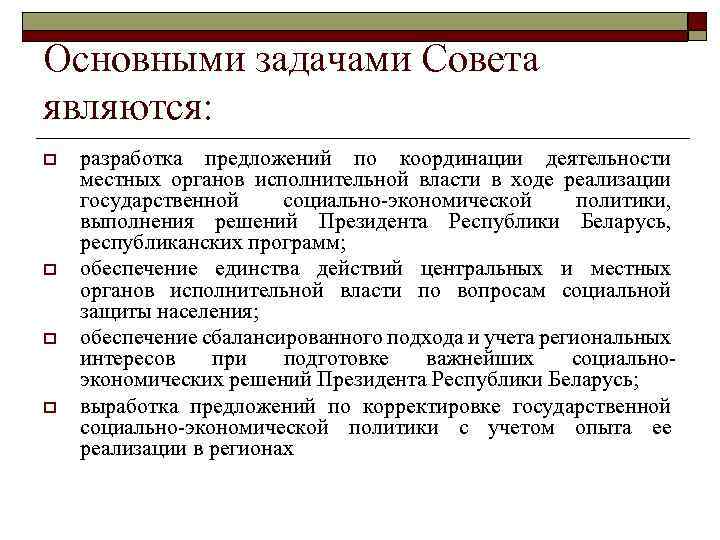 Основными задачами Совета являются:

разработка предложений по координации деятельности местных органов исполнительной власти в ходе реализации государственной социально-экономической политики, выполнения решений Президента Республики Беларусь, республиканских программ;

обеспечение единства действий центральных и местных органов исполнительной власти по вопросам социальной защиты населения;

обеспечение сбалансированного подхода и учета региональных интересов при подготовке важнейших социально-экономических решений Президента Республики Беларусь;

выработка предложений по корректировке государственной социально-экономической политики с учетом опыта ее реализации в регионах